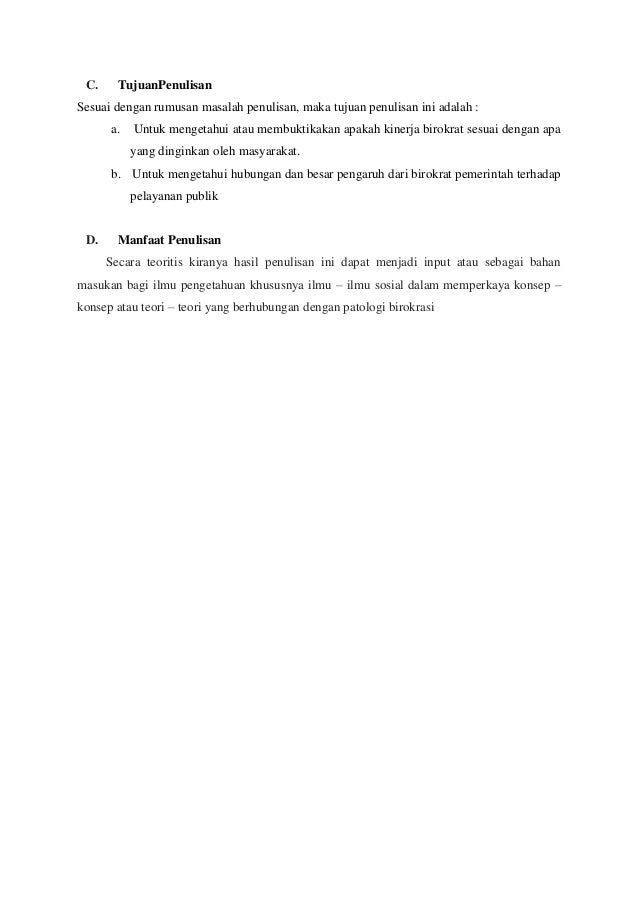 C. TujuanPenulisan

Sesuai dengan rumusan masalah penulisan, maka tujuan penulisan ini adalah :

a. Untuk mengetahui atau membuktikakan apakah kinerja birokrat sesuai dengan apa yang dinginkan oleh masyarakat.

b. Untuk mengetahui hubungan dan besar pengaruh dari birokrat pemerintah terhadap pelayanan publik

D. Manfaat Penulisan

Secara teoritis kiranya hasil penulisan ini dapat menjadi input atau sebagai bahan masukan bagi ilmu pengetahuan khususnya ilmu – ilmu sosial dalam memperkaya konsep – konsep atau teori – teori yang berhubungan dengan patologi birokrasi